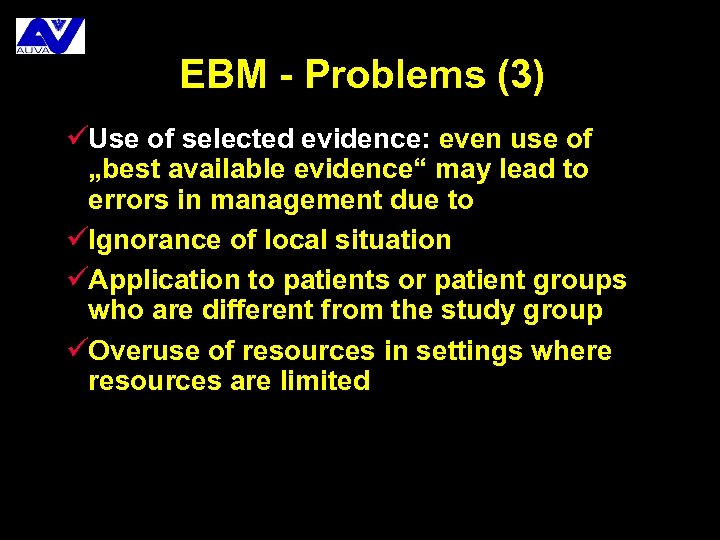 AUVA

EBM - Problems (3)

✓Use of selected evidence: even use of „best available evidence“ may lead to errors in management due to

✓Ignorance of local situation

✓Application to patients or patient groups who are different from the study group

✓Overuse of resources in settings where resources are limited